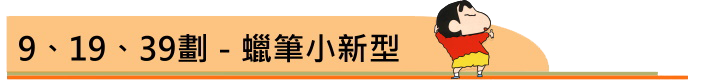 9、19、39劃 - 蠟筆小新型